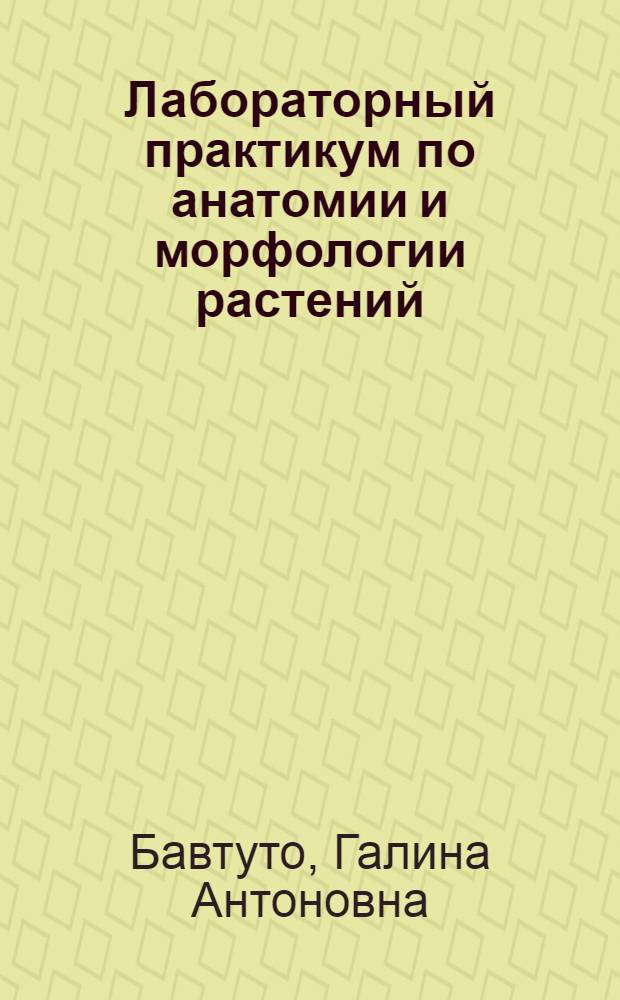 Лабораторный практикум по анатомии и морфологии растений

Бавтуто, Галина Антоновна